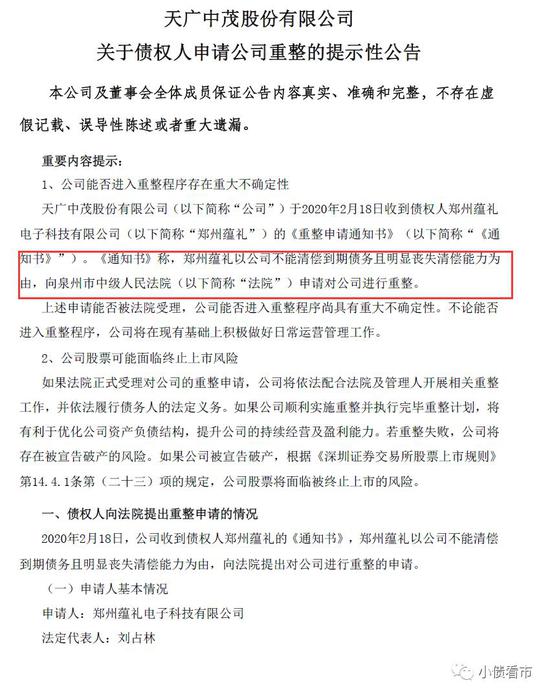 天广中茂股份有限公司
关于债权人申请公司重整的提示性公告

本公司及董事会全体成员保证公告内容真实、准确和完整，不存在虚假记载、误导性陈述或者重大遗漏。

重要内容提示：

1、公司能否进入重整程序存在重大不确定性

天广中茂股份有限公司（以下简称“公司”）于2020年2月18日收到债权人郑州蕴礼电子科技有限公司（以下简称“郑州蕴礼”）的《重整申请通知书》（以下简称“《通知书》”）。《通知书》称，郑州蕴礼以公司不能清偿到期债务且明显丧失清偿能力为由，向泉州市中级人民法院（以下简称“法院”）申请对公司进行重整。

上述申请能否被法院受理，公司能否进入重整程序尚具有重大不确定性。不论能否进入重整程序，公司将在现有基础上积极做好日常运营管理工作。

2、公司股票可能面临终止上市风险

如果法院正式受理对公司的重整申请，公司将依法配合法院及管理人开展相关重整工作，并依法履行债务人的法定义务。如果公司顺利实施重整并执行完毕重整计划，将有利于优化公司资产负债结构，提升公司的持续经营及盈利能力。若重整失败，公司将存在被宣告破产的风险。如果公司被宣告破产，根据《深圳证券交易所股票上市规则》第14.4.1条第（二十三）项的规定，公司股票将面临被终止上市的风险。

一、债权人向法院提出重整申请的情况

2020年2月18日，公司收到债权人郑州蕴礼的《通知书》，郑州蕴礼以公司不能清偿到期债务且明显丧失清偿能力为由，向法院提出对公司进行重整的申请。

（一）申请人基本情况

申请人：郑州蕴礼电子科技有限公司

法定代表人：刘占林

小债看市